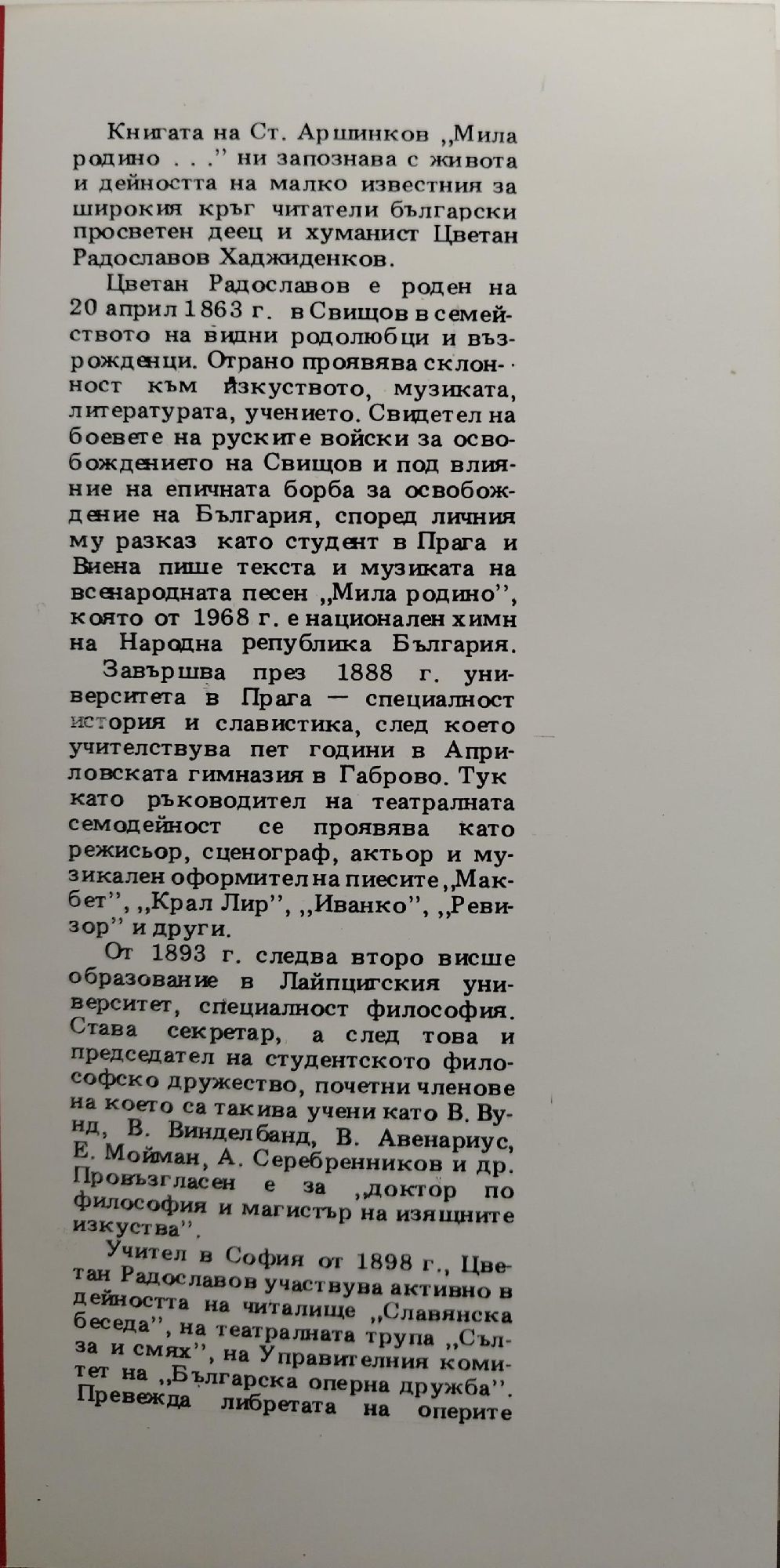 Книгата на Ст. Аршинков ,,Мила родино . . .'' ни запознава с живота и дейността на малко известния за широкия кръг читатели български просветен деец и хуманист Цветан Радославов Хаджиденков.

Цветан Радославов е роден на 20 април 1863 г. в Свищов в семейството на видни родолюбци и възрожденци. Отрано проявява склонност към изкуството, музиката, литературата, учението. Свидетел на боевете на руските войски за освобождението на Свищов и под влияние на епичната борба за освобождение на България, според личния му разказ като студент в Прага и Виена пише текста и музиката на всенародната песен ,,Мила родино'', която от 1968 г. е национален химн на Народна република България.

Завършва през 1888 г. университета в Прага — специалност история и славистика, след което учителствува пет години в Априловската гимназия в Габрово. Тук като ръководител на театралната семодейност се проявява като режисьор, сценограф, актьор и музикален оформител на пиесите ,,Макбет'', ,,Крал Лир'', ,,Иванко'', ,,Ревизор'' и други.

От 1893 г. следва второ висше образование в Лайпцигския университет, специалност философия. Става секретар, а след това и председател на студентското философско дружество, почетни членове на което са такива учени като В. Вунд, В. Винделбанд, В. Авенариус, Е. Мойман, А. Серебренников и др. Провъзгласен е за ,,доктор по философия и магистър на изящните изкуства''.

Учител в София от 1898 г., Цветан Радославов участвува активно в дейността на читалище ,,Славянска беседа'', на театралната трупа ,,Сълза и смях'', на Управителния комитет на ,,Българска оперна дружба''. Превежда либретата на оперите